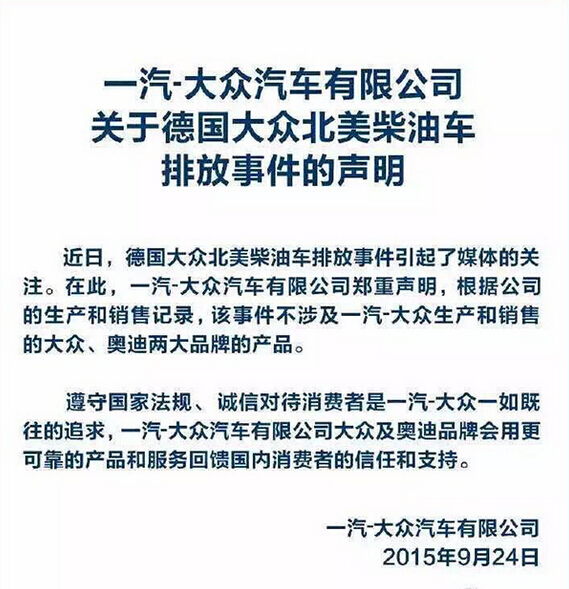 一汽-大众汽车有限公司
关于德国大众北美柴油车
排放事件的声明

近日，德国大众北美柴油车排放事件引起了媒体的关注。在此，一汽-大众汽车有限公司郑重声明，根据公司的生产和销售记录，该事件不涉及一汽-大众生产和销售的大众、奥迪两大品牌的产品。

遵守国家法规、诚信对待消费者是一汽-大众一如既往的追求，一汽-大众汽车有限公司大众及奥迪品牌会用更可靠的产品和服务回馈国内消费者的信任和支持。

一汽-大众汽车有限公司
2015年9月24日